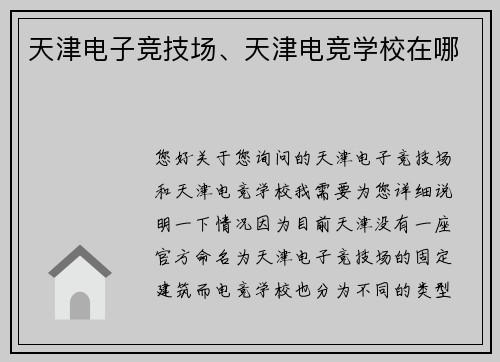 天津电子竞技场、天津电竞学校在哪

您好关于您询问的天津电子竞技场和天津电竞学校我需要为您详细说明一下情况因为目前天津没有一座官方命名为天津电子竞技场的固定建筑而电竞学校也分为不同的类型